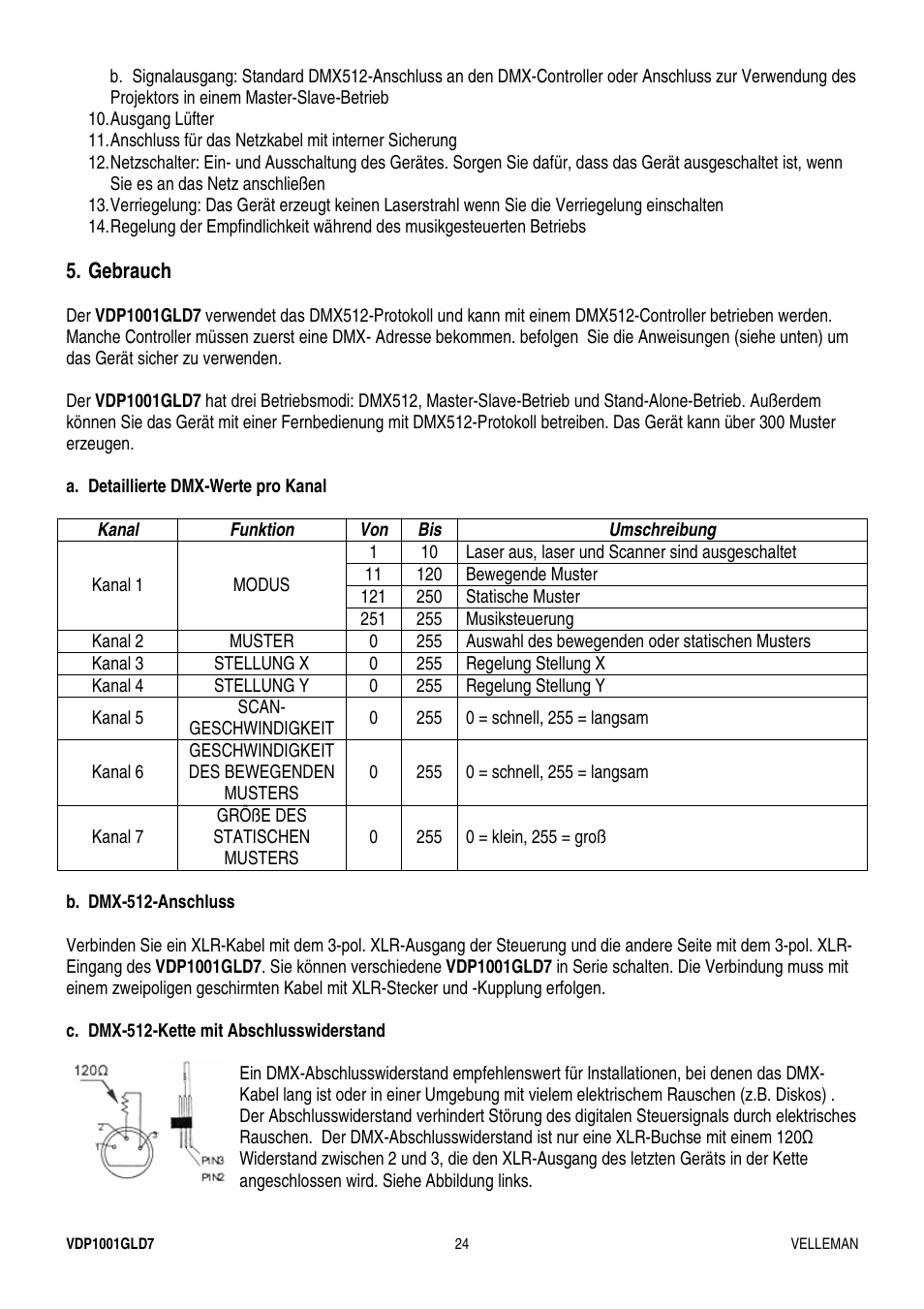 b. Signalausgang: Standard DMX512-Anschluss an den DMX-Controller oder Anschluss zur Verwendung des Projektors in einem Master-Slave-Betrieb
10. Ausgang Lüfter
11. Anschluss für das Netzkabel mit interner Sicherung
12. Netzschalter: Ein- und Ausschaltung des Gerätes. Sorgen Sie dafür, dass das Gerät ausgeschaltet ist, wenn Sie es an das Netz anschließen
13. Verriegelung: Das Gerät erzeugt keinen Laserstrahl wenn Sie die Verriegelung einschalten
14. Regelung der Empfindlichkeit während des musikgesteuerten Betriebs

5. Gebrauch

Der VDP1001GLD7 verwendet das DMX512-Protokoll und kann mit einem DMX512-Controller betrieben werden. Manche Controller müssen zuerst eine DMX- Adresse bekommen. befolgen Sie die Anweisungen (siehe unten) um das Gerät sicher zu verwenden.

Der VDP1001GLD7 hat drei Betriebsmodi: DMX512, Master-Slave-Betrieb und Stand-Alone-Betrieb. Außerdem können Sie das Gerät mit einer Fernbedienung mit DMX512-Protokoll betreiben. Das Gerät kann über 300 Muster erzeugen.

a. Detaillierte DMX-Werte pro Kanal

| Kanal | Funktion | Von | Bis | Umschreibung |
|---|---|---|---|---|
| Kanal 1 | MODUS | 1 | 10 | Laser aus, laser und Scanner sind ausgeschaltet |
| | | 11 | 120 | Bewegende Muster |
| | | 121 | 250 | Statische Muster |
| | | 251 | 255 | Musiksteuerung |
| Kanal 2 | MUSTER | 0 | 255 | Auswahl des bewegenden oder statischen Musters |
| Kanal 3 | STELLUNG X | 0 | 255 | Regelung Stellung X |
| Kanal 4 | STELLUNG Y | 0 | 255 | Regelung Stellung Y |
| Kanal 5 | SCAN-GESCHWINDIGKEIT | 0 | 255 | 0 = schnell, 255 = langsam |
| Kanal 6 | GESCHWINDIGKEIT DES BEWEGENDEN MUSTERS | 0 | 255 | 0 = schnell, 255 = langsam |
| Kanal 7 | GRÖßE DES STATISCHEN MUSTERS | 0 | 255 | 0 = klein, 255 = groß |

b. DMX-512-Anschluss

Verbinden Sie ein XLR-Kabel mit dem 3-pol. XLR-Ausgang der Steuerung und die andere Seite mit dem 3-pol. XLR-Eingang des VDP1001GLD7. Sie können verschiedene VDP1001GLD7 in Serie schalten. Die Verbindung muss mit einem zweipoligen geschirmten Kabel mit XLR-Stecker und -Kupplung erfolgen.

c. DMX-512-Kette mit Abschlusswiderstand

120Ω
2
1
3
PIN3
PIN2

Ein DMX-Abschlusswiderstand empfehlenswert für Installationen, bei denen das DMX-Kabel lang ist oder in einer Umgebung mit vielem elektrischem Rauschen (z.B. Diskos) . Der Abschlusswiderstand verhindert Störung des digitalen Steuersignals durch elektrisches Rauschen. Der DMX-Abschlusswiderstand ist nur eine XLR-Buchse mit einem 120Ω Widerstand zwischen 2 und 3, die den XLR-Ausgang des letzten Geräts in der Kette angeschlossen wird. Siehe Abbildung links.

VDP1001GLD7 24 VELLEMAN